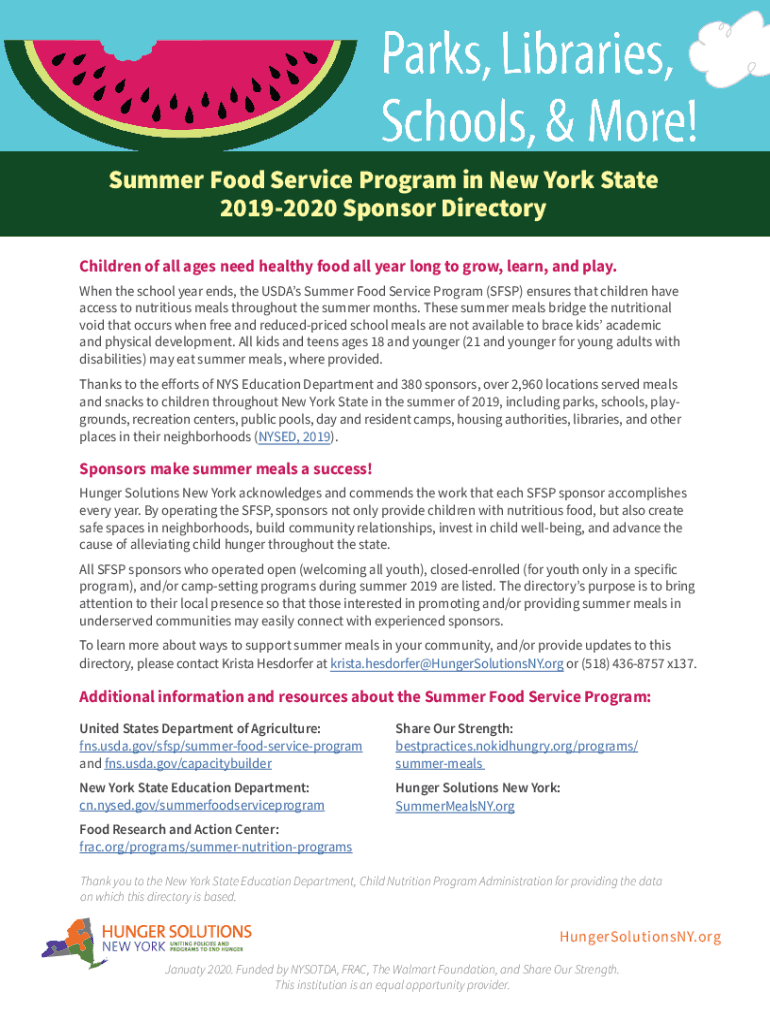 Parks, Libraries, Schools, & More!

Summer Food Service Program in New York State
2019-2020 Sponsor Directory

Children of all ages need healthy food all year long to grow, learn, and play.

When the school year ends, the USDA's Summer Food Service Program (SFSP) ensures that children have access to nutritious meals throughout the summer months. These summer meals bridge the nutritional void that occurs when free and reduced-priced school meals are not available to brace kids' academic and physical development. All kids and teens ages 18 and younger (21 and younger for young adults with disabilities) may eat summer meals, where provided.

Thanks to the efforts of NYS Education Department and 380 sponsors, over 2,960 locations served meals and snacks to children throughout New York State in the summer of 2019, including parks, schools, playgrounds, recreation centers, public pools, day and resident camps, housing authorities, libraries, and other places in their neighborhoods (NYSED, 2019).

Sponsors make summer meals a success!

Hunger Solutions New York acknowledges and commends the work that each SFSP sponsor accomplishes every year. By operating the SFSP, sponsors not only provide children with nutritious food, but also create safe spaces in neighborhoods, build community relationships, invest in child well-being, and advance the cause of alleviating child hunger throughout the state.

All SFSP sponsors who operated open (welcoming all youth), closed-enrolled (for youth only in a specific program), and/or camp-setting programs during summer 2019 are listed. The directory's purpose is to bring attention to their local presence so that those interested in promoting and/or providing summer meals in underserved communities may easily connect with experienced sponsors.

To learn more about ways to support summer meals in your community, and/or provide updates to this directory, please contact Krista Hesdorfer at krista.hesdorfer@HungerSolutionsNY.org or (518) 436-8757 x137.

Additional information and resources about the Summer Food Service Program:

United States Department of Agriculture:
fns.usda.gov/sfsp/summer-food-service-program and fns.usda.gov/capacitybuilder

New York State Education Department:
cn.nysed.gov/summerfoodserviceprogram

Food Research and Action Center:
frac.org/programs/summer-nutrition-programs

Share Our Strength:
bestpractices.nokidhungry.org/programs/summer-meals

Hunger Solutions New York:
SummerMealsNY.org

Thank you to the New York State Education Department, Child Nutrition Program Administration for providing the data on which this directory is based.

HUNGER SOLUTIONS NEW YORK UNITING POLICIES AND PROGRAMS TO END HUNGER

HungerSolutionsNY.org

January 2020. Funded by NYSOTDA, FRAC, The Walmart Foundation, and Share Our Strength.
This institution is an equal opportunity provider.